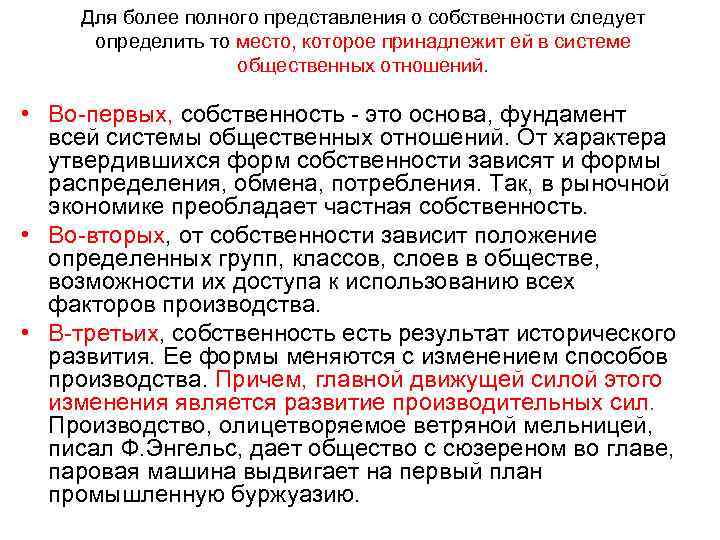 Для более полного представления о собственности следует определить то место, которое принадлежит ей в системе общественных отношений.

• Во-первых, собственность - это основа, фундамент всей системы общественных отношений. От характера утвердившихся форм собственности зависят и формы распределения, обмена, потребления. Так, в рыночной экономике преобладает частная собственность.

• Во-вторых, от собственности зависит положение определенных групп, классов, слоев в обществе, возможности их доступа к использованию всех факторов производства.

• В-третьих, собственность есть результат исторического развития. Ее формы меняются с изменением способов производства. Причем, главной движущей силой этого изменения является развитие производительных сил. Производство, олицетворяемое ветряной мельницей, писал Ф.Энгельс, дает общество с сюзереном во главе, паровая машина выдвигает на первый план промышленную буржуазию.